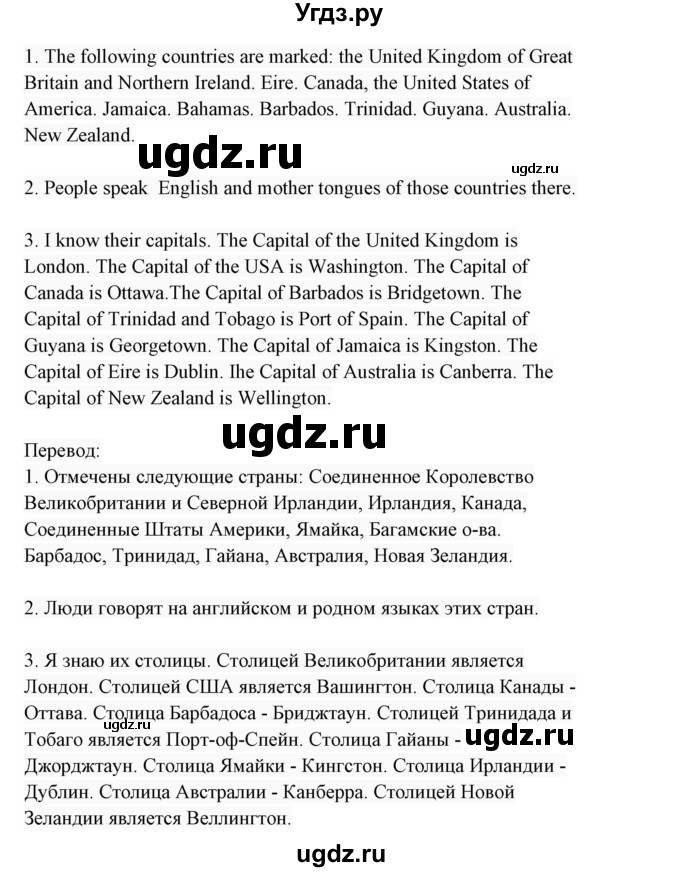 Угдз.ру

1. The following countries are marked: the United Kingdom of Great Britain and Northern Ireland. Eire. Canada, the United States of America. Jamaica. Bahamas. Barbados. Trinidad. Guyana. Australia. New Zealand.

ugdz.ru

ugdz.ru

2. People speak English and mother tongues of those countries there.

3. I know their capitals. The Capital of the United Kingdom is London. The Capital of the USA is Washington. The Capital of Canada is Ottawa.The Capital of Barbados is Bridgetown. The Capital of Trinidad and Tobago is Port of Spain. The Capital of Guyana is Georgetown. The Capital of Jamaica is Kingston. The Capital of Eire is Dublin. Ihe Capital of Australia is Canberra. The Capital of New Zealand is Wellington.

ugdz.ru

Перевод:
1. Отмечены следующие страны: Соединенное Королевство Великобритании и Северной Ирландии, Ирландия, Канада, Соединенные Штаты Америки, Ямайка, Багамские о-ва. Барбадос, Тринидад, Гайана, Австралия, Новая Зеландия.

2. Люди говорят на английском и родном языках этих стран.

3. Я знаю их столицы. Столицей Великобритании является Лондон. Столицей США является Вашингтон. Столица Канады - Оттава. Столица Барбадоса - Бриджтаун. Столицей Тринидада и Тобаго является Порт-оф-Спейн. Столица Гайаны - Джорджтаун. Столица Ямайки - Кингстон. Столица Ирландии - Дублин. Столица Австралии - Канберра. Столицей Новой Зеландии является Веллингтон.

ugdz.ru

ugdz.ru

ugdz.ru